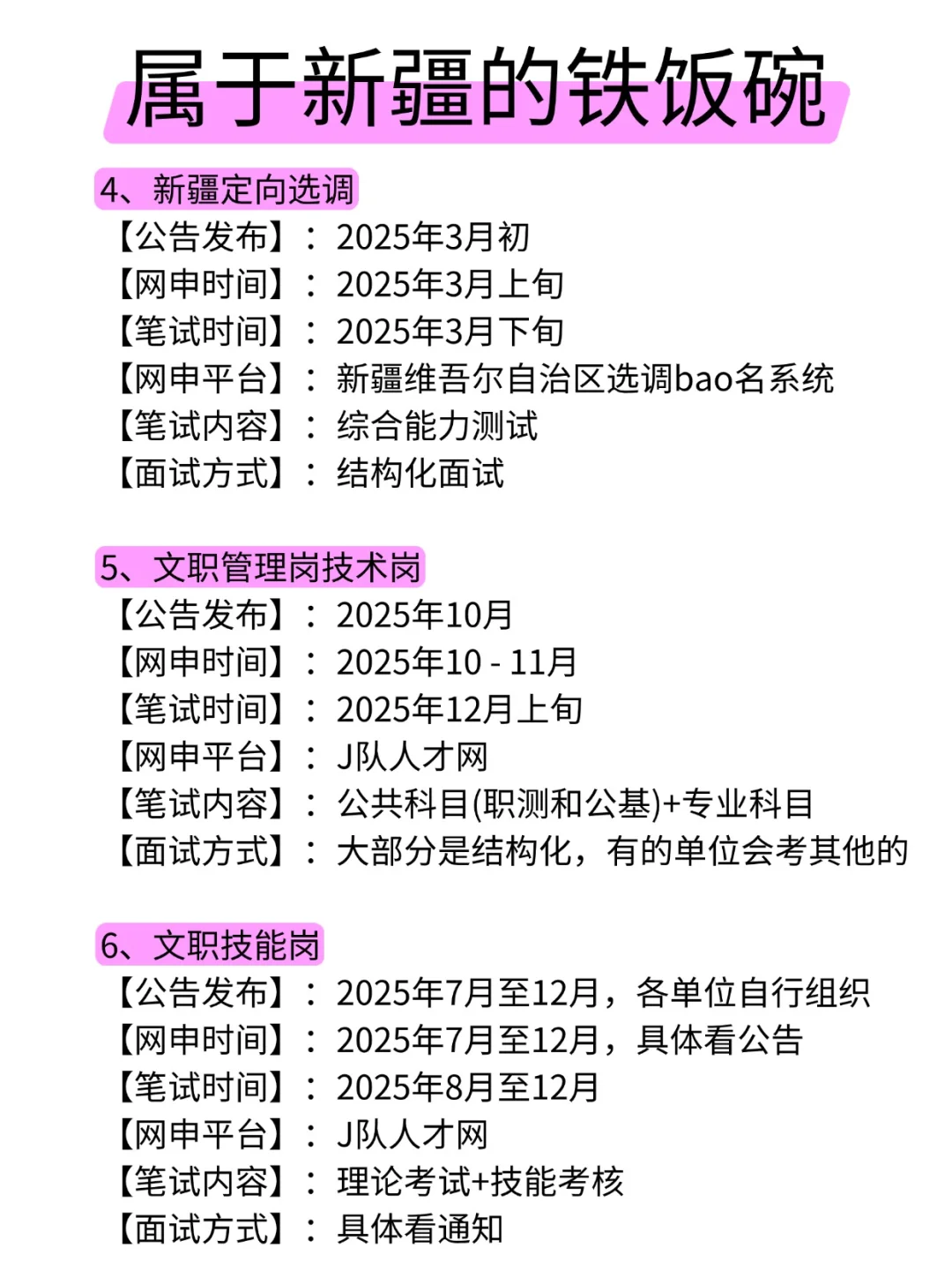 属于新疆的铁饭碗

4、新疆定向选调
【公告发布】：2025年3月初
【网申时间】：2025年3月上旬
【笔试时间】：2025年3月下旬
【网申平台】：新疆维吾尔自治区选调bao名系统
【笔试内容】：综合能力测试
【面试方式】：结构化面试

5、文职管理岗技术岗
【公告发布】：2025年10月
【网申时间】：2025年10 - 11月
【笔试时间】：2025年12月上旬
【网申平台】：J队人才网
【笔试内容】：公共科目(职测和公基)+专业科目
【面试方式】：大部分是结构化，有的单位会考其他的

6、文职技能岗
【公告发布】：2025年7月至12月，各单位自行组织
【网申时间】：2025年7月至12月，具体看公告
【笔试时间】：2025年8月至12月
【网申平台】：J队人才网
【笔试内容】：理论考试+技能考核
【面试方式】：具体看通知